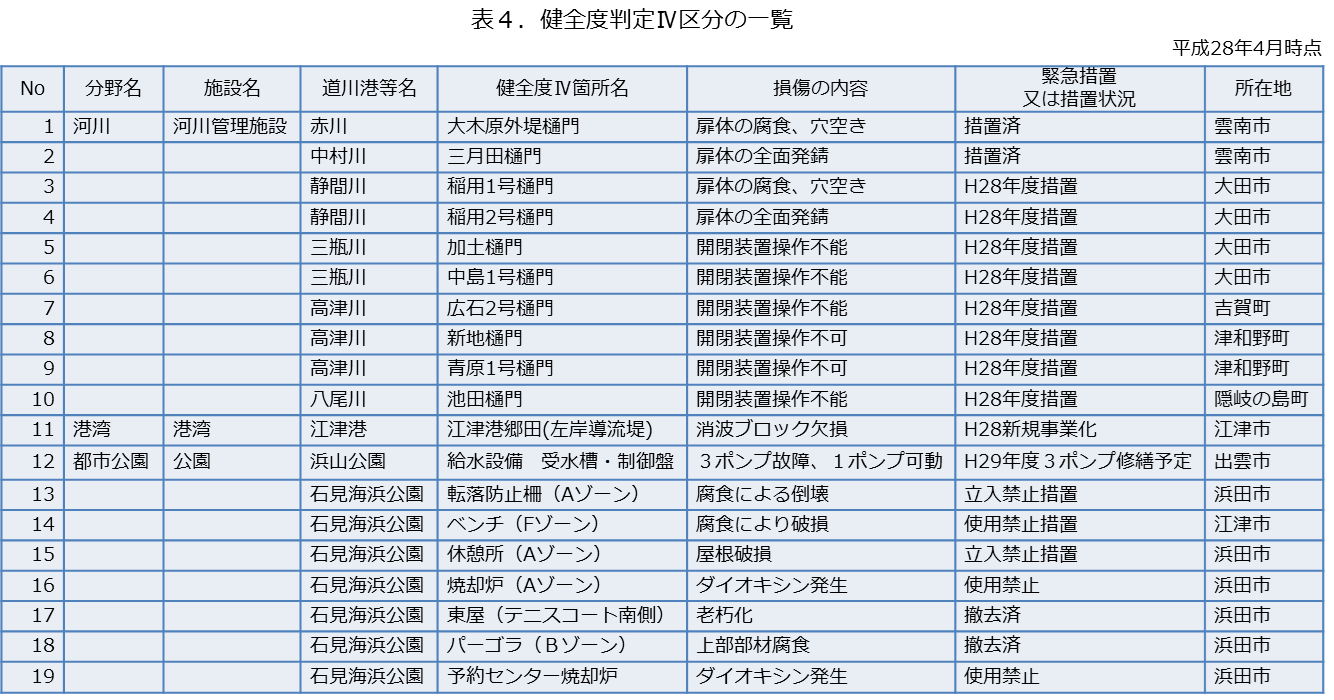 表４．健全度判定Ⅳ区分の一覧

平成28年4月時点

| No | 分野名 | 施設名 | 道川港等名 | 健全度Ⅳ箇所名 | 損傷の内容 | 緊急措置 又は措置状況 | 所在地 |
|---|---|---|---|---|---|---|---|
| 1 | 河川 | 河川管理施設 | 赤川 | 大木原外堤樋門 | 扉体の腐食、穴空き | 措置済 | 雲南市 |
| 2 | | | 中村川 | 三月田樋門 | 扉体の全面発錆 | 措置済 | 雲南市 |
| 3 | | | 静間川 | 稲用1号樋門 | 扉体の腐食、穴空き | H28年度措置 | 大田市 |
| 4 | | | 静間川 | 稲用2号樋門 | 扉体の全面発錆 | H28年度措置 | 大田市 |
| 5 | | | 三瓶川 | 加土樋門 | 開閉装置操作不能 | H28年度措置 | 大田市 |
| 6 | | | 三瓶川 | 中島1号樋門 | 開閉装置操作不能 | H28年度措置 | 大田市 |
| 7 | | | 高津川 | 広石2号樋門 | 開閉装置操作不能 | H28年度措置 | 吉賀町 |
| 8 | | | 高津川 | 新地樋門 | 開閉装置操作不可 | H28年度措置 | 津和野町 |
| 9 | | | 高津川 | 青原1号樋門 | 開閉装置操作不可 | H28年度措置 | 津和野町 |
| 10 | | | 八尾川 | 池田樋門 | 開閉装置操作不能 | H28年度措置 | 隠岐の島町 |
| 11 | 港湾 | 港湾 | 江津港 | 江津港郷田(左岸導流堤) | 消波ブロック欠損 | H28新規事業化 | 江津市 |
| 12 | 都市公園 | 公園 | 浜山公園 | 給水設備　受水槽・制御盤 | ３ポンプ故障、１ポンプ可動 | H29年度３ポンプ修繕予定 | 出雲市 |
| 13 | | | 石見海浜公園 | 転落防止柵（Aゾーン） | 腐食による倒壊 | 立入禁止措置 | 浜田市 |
| 14 | | | 石見海浜公園 | ベンチ（Fゾーン） | 腐食により破損 | 使用禁止措置 | 江津市 |
| 15 | | | 石見海浜公園 | 休憩所（Aゾーン） | 屋根破損 | 立入禁止措置 | 浜田市 |
| 16 | | | 石見海浜公園 | 焼却炉（Aゾーン） | ダイオキシン発生 | 使用禁止 | 浜田市 |
| 17 | | | 石見海浜公園 | 東屋（テニスコート南側） | 老朽化 | 撤去済 | 浜田市 |
| 18 | | | 石見海浜公園 | パーゴラ（Bゾーン） | 上部部材腐食 | 撤去済 | 浜田市 |
| 19 | | | 石見海浜公園 | 予約センター焼却炉 | ダイオキシン発生 | 使用禁止 | 浜田市 |